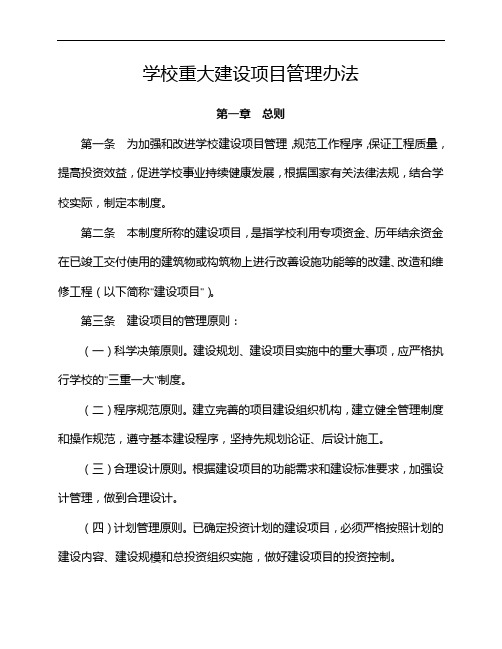 学校重大建设项目管理办法

第一章　总则

第一条　为加强和改进学校建设项目管理，规范工作程序，保证工程质量，提高投资效益，促进学校事业持续健康发展，根据国家有关法律法规，结合学校实际，制定本制度。

第二条　本制度所称的建设项目，是指学校利用专项资金、历年结余资金在已竣工交付使用的建筑物或构筑物上进行改善设施功能等的改建、改造和维修工程（以下简称"建设项目"）。

第三条　建设项目的管理原则：

（一）科学决策原则。建设规划、建设项目实施中的重大事项，应严格执行学校的"三重一大"制度。

（二）程序规范原则。建立完善的项目建设组织机构，建立健全管理制度和操作规范，遵守基本建设程序，坚持先规划论证、后设计施工。

（三）合理设计原则。根据建设项目的功能需求和建设标准要求，加强设计管理，做到合理设计。

（四）计划管理原则。已确定投资计划的建设项目，必须严格按照计划的建设内容、建设规模和总投资组织实施，做好建设项目的投资控制。